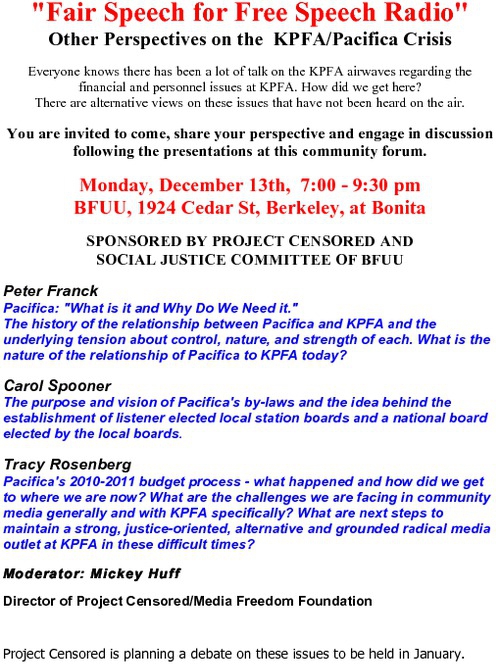 "Fair Speech for Free Speech Radio"
Other Perspectives on the KPFA/Pacifica Crisis

Everyone knows there has been a lot of talk on the KPFA airwaves regarding the financial and personnel issues at KPFA. How did we get here?
There are alternative views on these issues that have not been heard on the air.

You are invited to come, share your perspective and engage in discussion following the presentations at this community forum.

Monday, December 13th, 7:00 - 9:30 pm
BFUU, 1924 Cedar St, Berkeley, at Bonita

SPONSORED BY PROJECT CENSORED AND SOCIAL JUSTICE COMMITTEE OF BFUU

Peter Franck
Pacifica: "What is it and Why Do We Need it."
The history of the relationship between Pacifica and KPFA and the underlying tension about control, nature, and strength of each. What is the nature of the relationship of Pacifica to KPFA today?

Carol Spooner
The purpose and vision of Pacifica's by-laws and the idea behind the establishment of listener elected local station boards and a national board elected by the local boards.

Tracy Rosenberg
Pacifica's 2010-2011 budget process - what happened and how did we get to where we are now? What are the challenges we are facing in community media generally and with KPFA specifically? What are next steps to maintain a strong, justice-oriented, alternative and grounded radical media outlet at KPFA in these difficult times?

Moderator: Mickey Huff

Director of Project Censored/Media Freedom Foundation

Project Censored is planning a debate on these issues to be held in January.